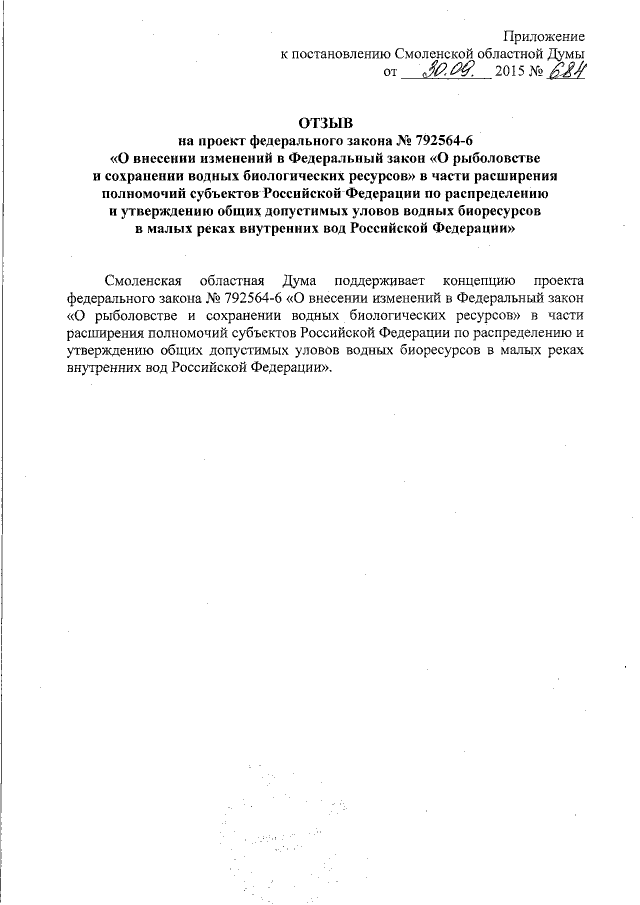 Приложение
к постановлению Смоленской областной Думы
от 30.09. 2015 № 684

ОТЗЫВ
на проект федерального закона № 792564-6
«О внесении изменений в Федеральный закон «О рыболовстве и сохранении водных биологических ресурсов» в части расширения полномочий субъектов Российской Федерации по распределению и утверждению общих допустимых уловов водных биоресурсов в малых реках внутренних вод Российской Федерации»

Смоленская областная Дума поддерживает концепцию проекта федерального закона № 792564-6 «О внесении изменений в Федеральный закон «О рыболовстве и сохранении водных биологических ресурсов» в части расширения полномочий субъектов Российской Федерации по распределению и утверждению общих допустимых уловов водных биоресурсов в малых реках внутренних вод Российской Федерации».